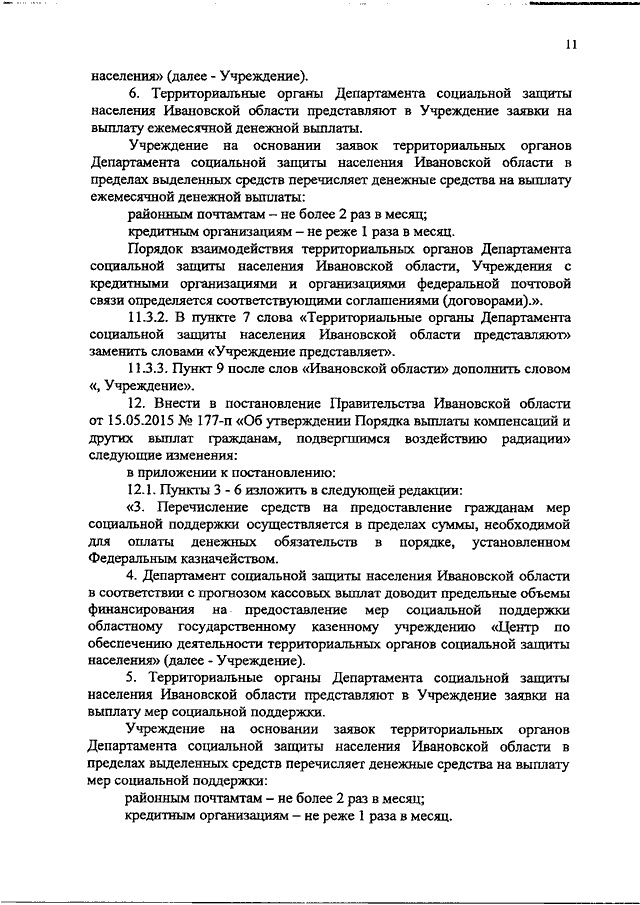 11

населения» (далее - Учреждение).

6. Территориальные органы Департамента социальной защиты населения Ивановской области представляют в Учреждение заявки на выплату ежемесячной денежной выплаты.

Учреждение на основании заявок территориальных органов Департамента социальной защиты населения Ивановской области в пределах выделенных средств перечисляет денежные средства на выплату ежемесячной денежной выплаты:

районным почтамтам – не более 2 раз в месяц;

кредитным организациям – не реже 1 раза в месяц.

Порядок взаимодействия территориальных органов Департамента социальной защиты населения Ивановской области, Учреждения с кредитными организациями и организациями федеральной почтовой связи определяется соответствующими соглашениями (договорами).».

11.3.2. В пункте 7 слова «Территориальные органы Департамента социальной защиты населения Ивановской области представляют» заменить словами «Учреждение представляет».

11.3.3. Пункт 9 после слов «Ивановской области» дополнить словом «, Учреждение».

12. Внести в постановление Правительства Ивановской области от 15.05.2015 № 177-п «Об утверждении Порядка выплаты компенсаций и других выплат гражданам, подвергшимся воздействию радиации» следующие изменения:

в приложении к постановлению:

12.1. Пункты 3 - 6 изложить в следующей редакции:

«3. Перечисление средств на предоставление гражданам мер социальной поддержки осуществляется в пределах суммы, необходимой для оплаты денежных обязательств в порядке, установленном Федеральным казначейством.

4. Департамент социальной защиты населения Ивановской области в соответствии с прогнозом кассовых выплат доводит предельные объемы финансирования на предоставление мер социальной поддержки областному государственному казенному учреждению «Центр по обеспечению деятельности территориальных органов социальной защиты населения» (далее - Учреждение).

5. Территориальные органы Департамента социальной защиты населения Ивановской области представляют в Учреждение заявки на выплату мер социальной поддержки.

Учреждение на основании заявок территориальных органов Департамента социальной защиты населения Ивановской области в пределах выделенных средств перечисляет денежные средства на выплату мер социальной поддержки:

районным почтамтам – не более 2 раз в месяц;

кредитным организациям – не реже 1 раза в месяц.